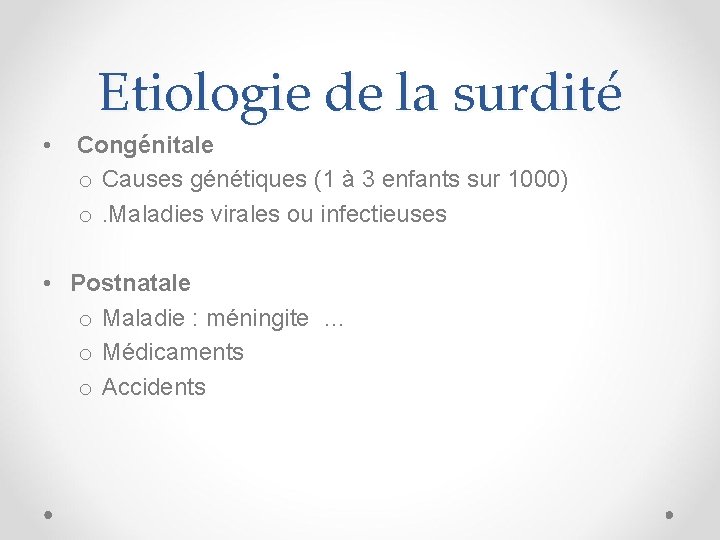 Etiologie de la surdité

• Congénitale
  o Causes génétiques (1 à 3 enfants sur 1000)
  o .Maladies virales ou infectieuses

• Postnatale
  o Maladie : méningite …
  o Médicaments
  o Accidents